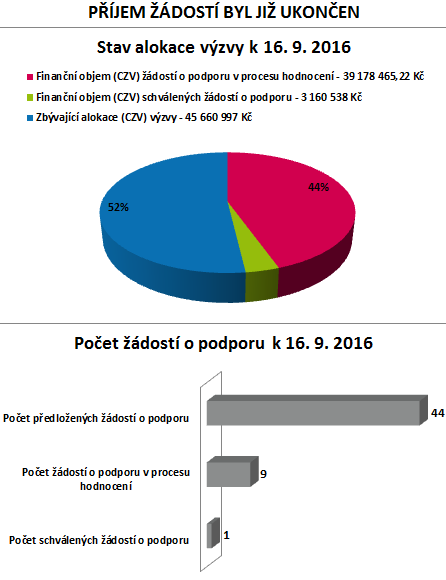 PŘÍJEM ŽÁDOSTÍ BYL JIŽ UKONČEN

Stav alokace výzvy k 16. 9. 2016

Finanční objem (CZV) žádostí o podporu v procesu hodnocení - 39 178 465,22 Kč
Finanční objem (CZV) schválených žádostí o podporu - 3 160 538 Kč
Zbývající alokace (CZV) výzvy - 45 660 997 Kč

44%
52%

Počet žádostí o podporu k 16. 9. 2016

Počet předložených žádostí o podporu
44
Počet žádostí o podporu v procesu hodnocení
9
Počet schválených žádostí o podporu
1